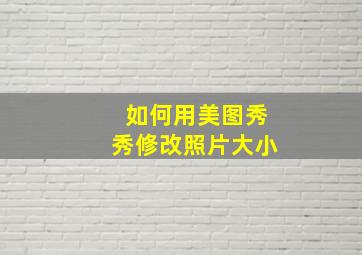 如何用美图秀秀修改照片大小